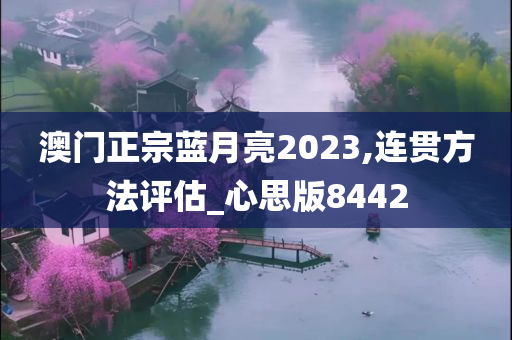 澳门正宗蓝月亮2023,连贯方法评估_心思版8442